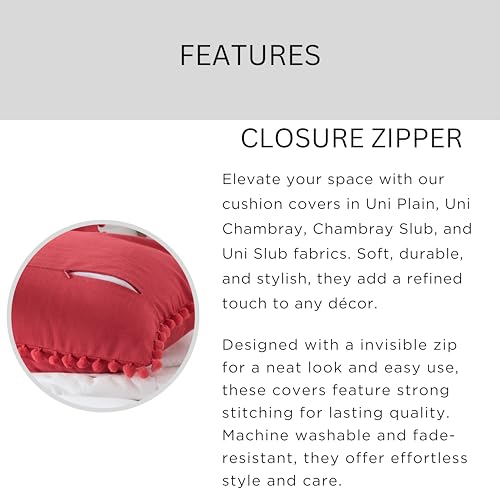 FEATURES

CLOSURE ZIPPER

Elevate your space with our cushion covers in Uni Plain, Uni Chambray, Chambray Slub, and Uni Slub fabrics. Soft, durable, and stylish, they add a refined touch to any décor.

Designed with a invisible zip for a neat look and easy use, these covers feature strong stitching for lasting quality. Machine washable and fade-resistant, they offer effortless style and care.